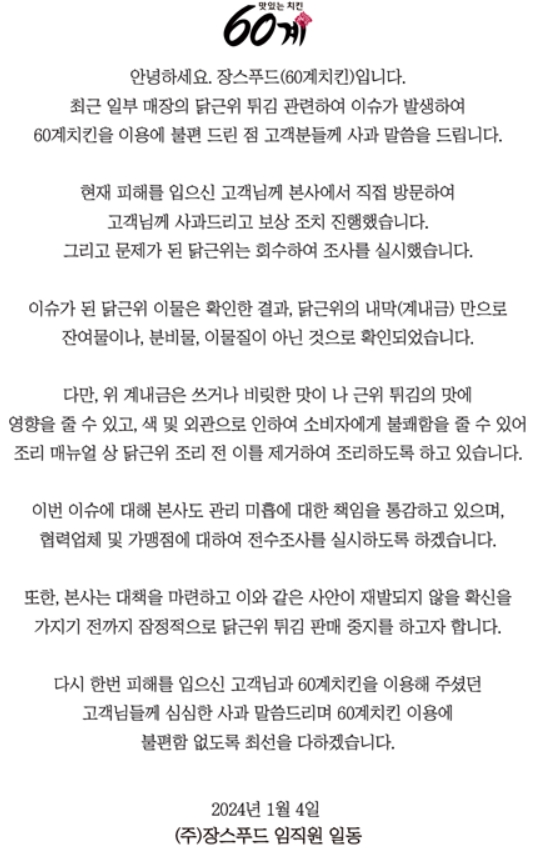 맛있는 치킨
60계

안녕하세요. 장스푸드(60계치킨)입니다.
최근 일부 매장의 닭근위 튀김 관련하여 이슈가 발생하여
60계치킨을 이용에 불편 드린 점 고객분들께 사과 말씀을 드립니다.

현재 피해를 입으신 고객님께 본사에서 직접 방문하여
고객님께 사과드리고 보상 조치 진행했습니다.
그리고 문제가 된 닭근위는 회수하여 조사를 실시했습니다.

이슈가 된 닭근위 이물은 확인한 결과, 닭근위의 내막(계내금) 만으로
잔여물이나, 분비물, 이물질이 아닌 것으로 확인되었습니다.

다만, 위 계내금은 쓰거나 비릿한 맛이 나 근위 튀김의 맛에
영향을 줄 수 있고, 색 및 외관으로 인하여 소비자에게 불쾌함을 줄 수 있어
조리 매뉴얼 상 닭근위 조리 전 이를 제거하여 조리하도록 하고 있습니다.

이번 이슈에 대해 본사도 관리 미흡에 대한 책임을 통감하고 있으며,
협력업체 및 가맹점에 대하여 전수조사를 실시하도록 하겠습니다.

또한, 본사는 대책을 마련하고 이와 같은 사안이 재발되지 않을 확신을
가지기 전까지 잠정적으로 닭근위 튀김 판매 중지를 하고자 합니다.

다시 한번 피해를 입으신 고객님과 60계치킨을 이용해 주셨던
고객님들께 심심한 사과 말씀드리며 60계치킨 이용에
불편함 없도록 최선을 다하겠습니다.

2024년 1월 4일
(주)장스푸드 임직원 일동